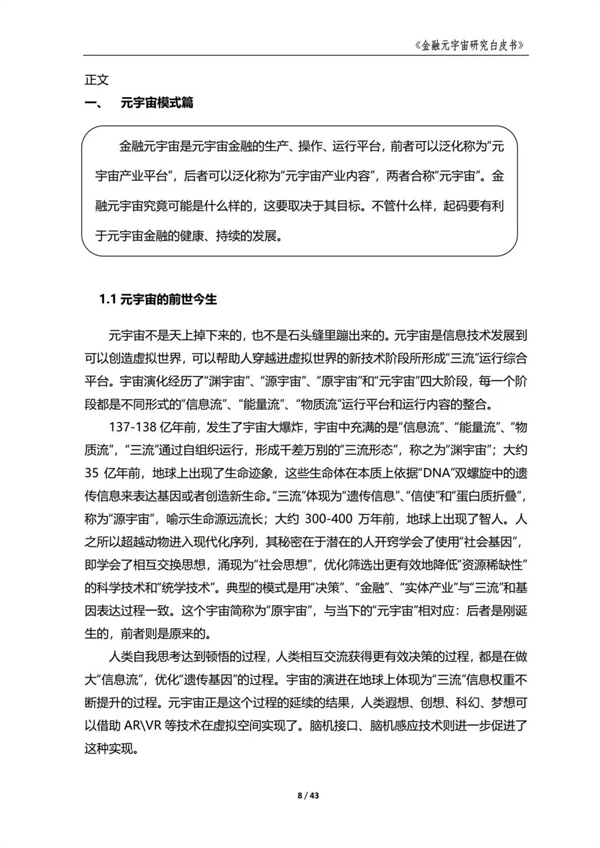 《金融元宇宙研究白皮书》

正文

一、 元宇宙模式篇

金融元宇宙是元宇宙金融的生产、操作、运行平台，前者可以泛化称为“元宇宙产业平台”，后者可以泛化称为“元宇宙产业内容”，两者合称“元宇宙”。金融元宇宙究竟可能是什么样的，这要取决于其目标。不管什么样，起码要有利于元宇宙金融的健康、持续的发展。

1.1 元宇宙的前世今生

元宇宙不是天上掉下来的，也不是石头缝里蹦出来的。元宇宙是信息技术发展到可以创造虚拟世界，可以帮助人穿越进虚拟世界的新技术阶段所形成“三流”运行综合平台。宇宙演化经历了“渊宇宙”、“源宇宙”、“原宇宙”和“元宇宙”四大阶段，每一个阶段都是不同形式的“信息流”、“能量流”、“物质流”运行平台和运行内容的整合。

137-138 亿年前，发生了宇宙大爆炸，宇宙中充满的是“信息流”、“能量流”、“物质流”，“三流”通过自组织运行，形成千差万别的“三流形态”，称之为“渊宇宙”；大约 35 亿年前，地球上出现了生命迹象，这些生命体在本质上依据“DNA”双螺旋中的遗传信息来表达基因或者创造新生命。“三流”体现为“遗传信息”、“信使”和“蛋白质折叠”，称为“源宇宙”，喻示生命源远流长；大约 300-400 万年前，地球上出现了智人。人之所以超越动物进入现代化序列，其秘密在于潜在的人开窍学会了使用“社会基因”，即学会了相互交换思想，涌现为“社会思想”，优化筛选出更有效地降低“资源稀缺性”的科学技术和“统学技术”。典型的模式是用“决策”、“金融”、“实体产业”与“三流”和基因表达过程一致。这个宇宙简称为“原宇宙”，与当下的“元宇宙”相对应：后者是刚诞生的，前者则是原来的。

人类自我思考达到顿悟的过程，人类相互交流获得更有效决策的过程，都是在做大“信息流”，优化“遗传基因”的过程。宇宙的演进在地球上体现为“三流”信息权重不断提升的过程。元宇宙正是这个过程的延续的结果，人类遐想、创想、科幻、梦想可以借助 AR\VR 等技术在虚拟空间实现了。脑机接口、脑机感应技术则进一步促进了这种实现。

8 / 43